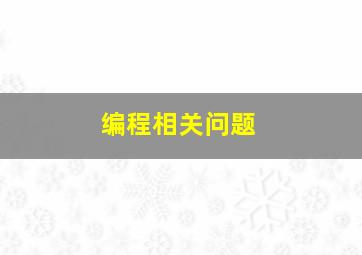 编程相关问题